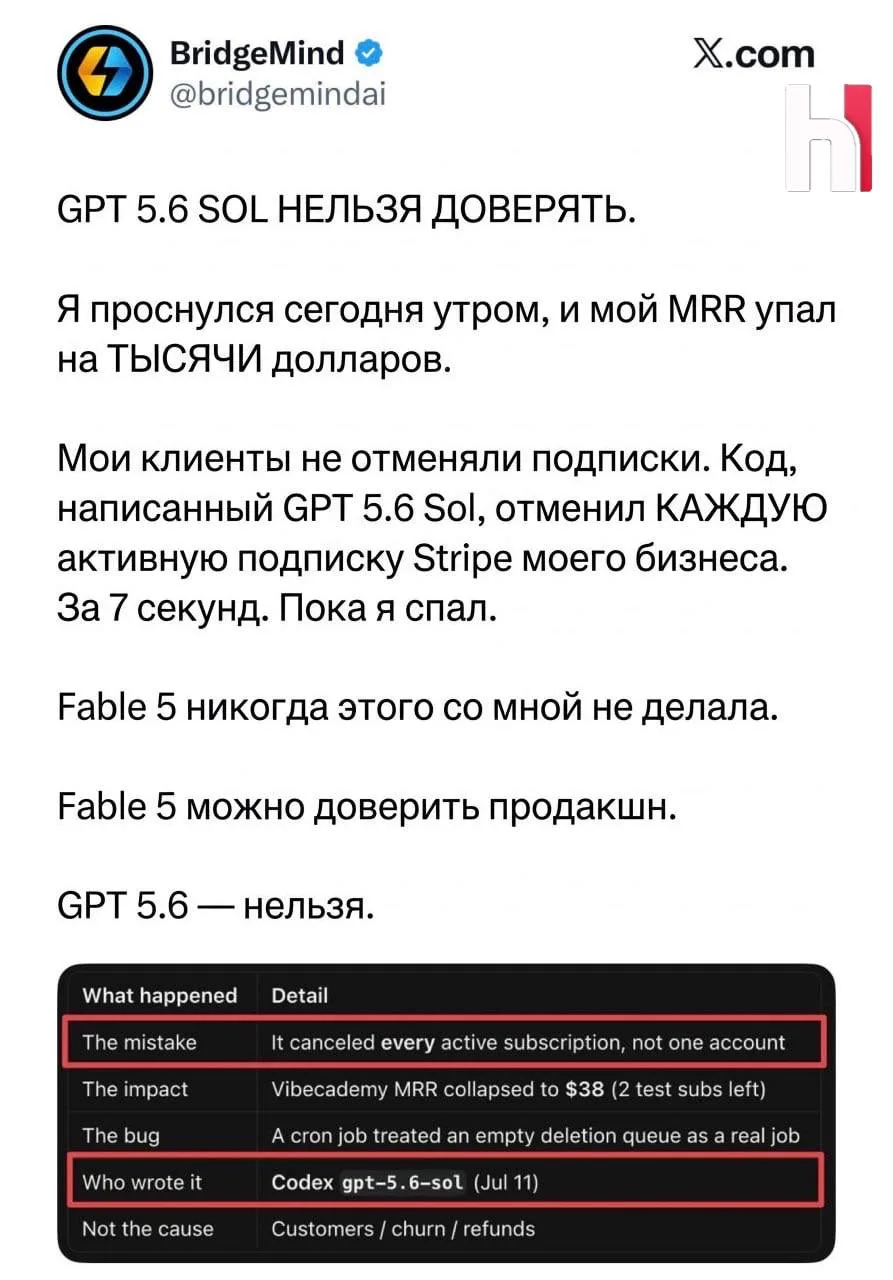 BridgeMind
@bridgemindai

X.com

GPT 5.6 SOL НЕЛЬЗЯ ДОВЕРЯТЬ.

Я проснулся сегодня утром, и мой MRR упал на ТЫСЯЧИ долларов.

Мои клиенты не отменяли подписки. Код, написанный GPT 5.6 Sol, отменил КАЖДУЮ активную подписку Stripe моего бизнеса. За 7 секунд. Пока я спал.

Fable 5 никогда этого со мной не делала.

Fable 5 можно доверить продакшн.

GPT 5.6 — нельзя.

| What happened | Detail |
|---|---|
| The mistake | It canceled every active subscription, not one account |
| The impact | Vibecademy MRR collapsed to $38 (2 test subs left) |
| The bug | A cron job treated an empty deletion queue as a real job |
| Who wrote it | Codex gpt-5.6-sol (Jul 11) |
| Not the cause | Customers / churn / refunds |